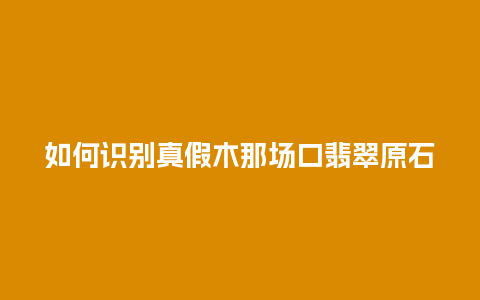 如何识别真假木那场口翡翠原石